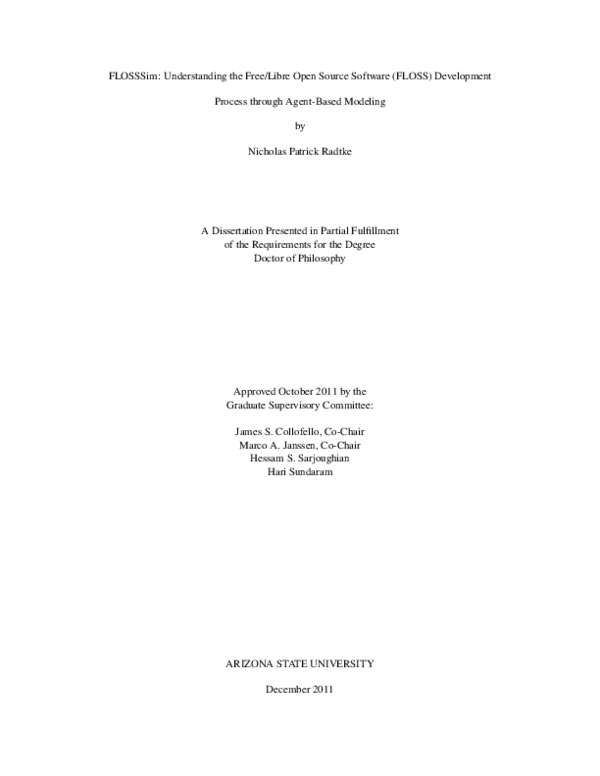 FLOSSSim: Understanding the Free/Libre Open Source Software (FLOSS) Development

Process through Agent-Based Modeling

by

Nicholas Patrick Radtke

A Dissertation Presented in Partial Fulfillment
of the Requirements for the Degree
Doctor of Philosophy

Approved October 2011 by the
Graduate Supervisory Committee:

James S. Collofello, Co-Chair
Marco A. Janssen, Co-Chair
Hessam S. Sarjoughian
Hari Sundaram

ARIZONA STATE UNIVERSITY

December 2011